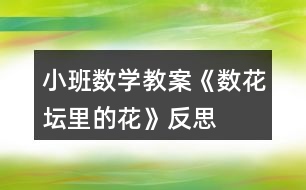 小班数学教案《数花坛里的花》反思